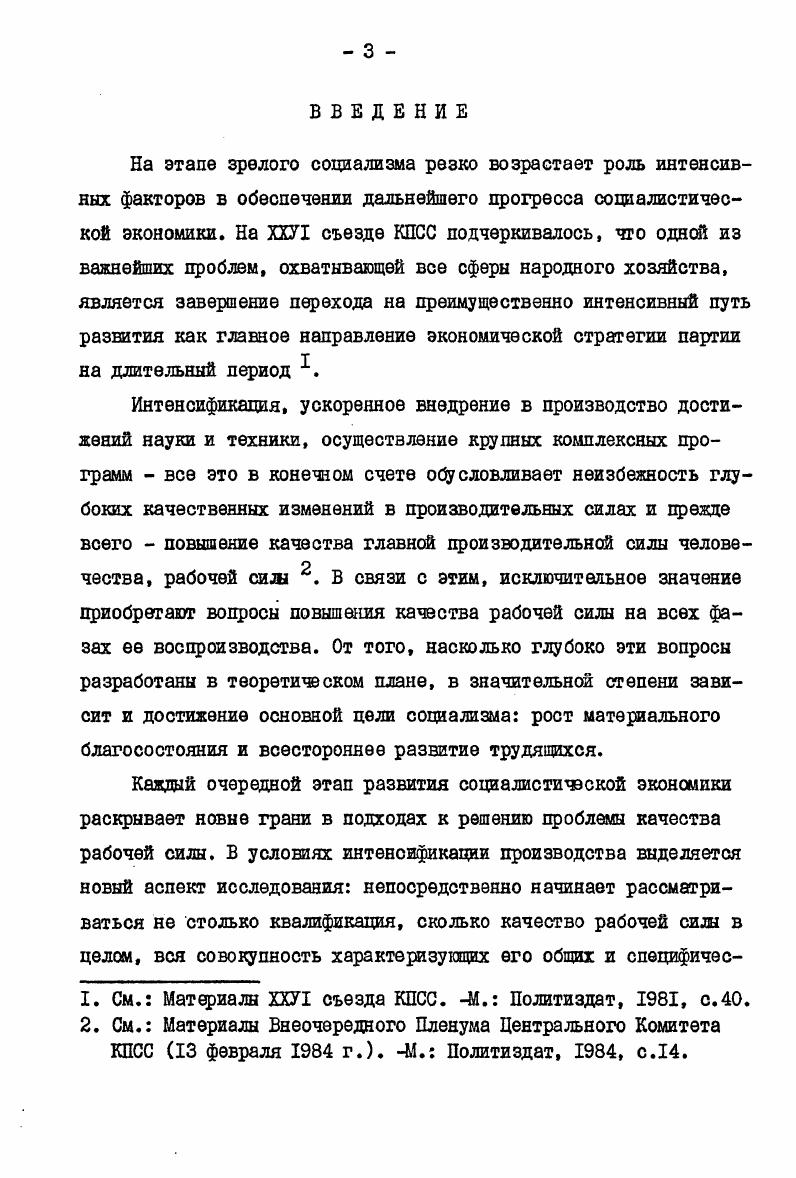 - 3 -

ВВЕДЕНИЕ

На этапе зрелого социализма резко возрастает роль интенсивных факторов в обеспечении дальнейшего прогресса социалистической экономики. На ХХУI съезде КПСС подчеркивалось, что одной из важнейших проблем, охватывающей все сферы народного хозяйства, является завершение перехода на преимущественно интенсивный путь развития как главное направление экономической стратегии партии на длительный период $^{I}$.

Интенсификация, ускоренное внедрение в производство достижений науки и техники, осуществление крупных комплексных программ - все это в конечном счете обусловливает неизбежность глубоких качественных изменений в производительных силах и прежде всего - повышение качества главной производительной силы человечества, рабочей силы $^{2}$. В связи с этим, исключительное значение приобретают вопросы повышения качества рабочей силы на всех фазах ее воспроизводства. От того, насколько глубоко эти вопросы разработаны в теоретическом плане, в значительной степени зависит и достижение основной цели социализма: рост материального благосостояния и всестороннее развитие трудящихся.

Каждый очередной этап развития социалистической экономики раскрывает новые грани в подходах к решению проблемы качества рабочей силы. В условиях интенсификации производства выделяется новый аспект исследования: непосредственно начинает рассматриваться не столько квалификация, сколько качество рабочей силы в целом, вся совокупность характеризующих его общих и специфичес-

I. См.: Материалы ХХУI съезда КПСС. -М.: Политиздат, I98I, с.40.
2. См.: Материалы Внеочередного Пленума Центрального Комитета КПСС (I3 февраля I984 г.). -М.: Политиздат, I984, с.I4.